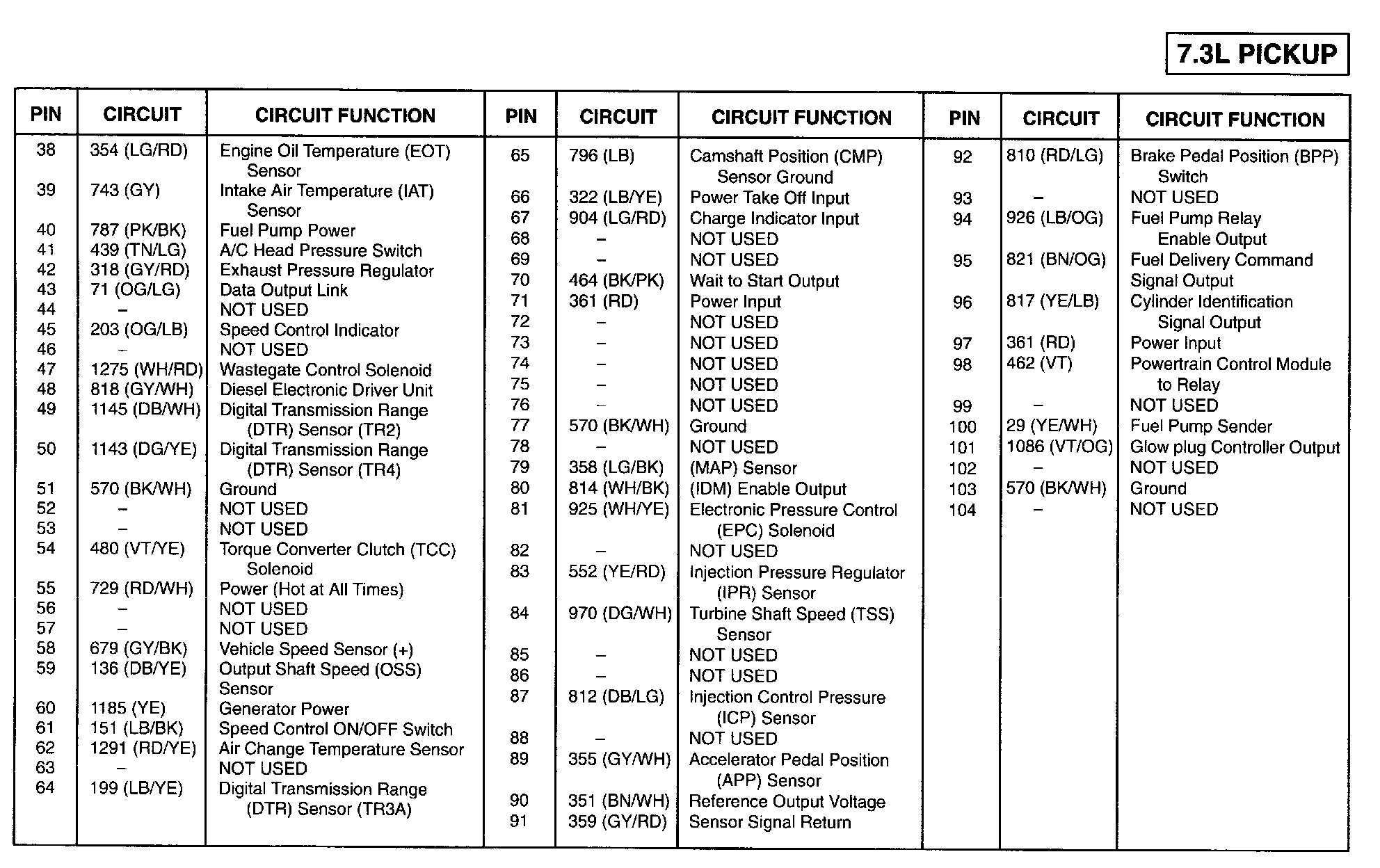 7.3L PICKUP

| PIN | CIRCUIT | CIRCUIT FUNCTION |
|---|---|---|
| 38 | 354 (LG/RD) | Engine Oil Temperature (EOT) Sensor |
| 39 | 743 (GY) | Intake Air Temperature (IAT) Sensor |
| 40 | 787 (PK/BK) | Fuel Pump Power |
| 41 | 439 (TN/LG) | A/C Head Pressure Switch |
| 42 | 318 (GY/RD) | Exhaust Pressure Regulator |
| 43 | 71 (OG/LG) | Data Output Link |
| 44 | – | NOT USED |
| 45 | 203 (OG/LB) | Speed Control Indicator |
| 46 | – | NOT USED |
| 47 | 1275 (WH/RD) | Wastegate Control Solenoid |
| 48 | 818 (GY/WH) | Diesel Electronic Driver Unit |
| 49 | 1145 (DB/WH) | Digital Transmission Range (DTR) Sensor (TR2) |
| 50 | 1143 (DG/YE) | Digital Transmission Range (DTR) Sensor (TR4) |
| 51 | 570 (BK/WH) | Ground |
| 52 | – | NOT USED |
| 53 | – | NOT USED |
| 54 | 480 (VT/YE) | Torque Converter Clutch (TCC) Solenoid |
| 55 | 729 (RD/WH) | Power (Hot at All Times) |
| 56 | – | NOT USED |
| 57 | – | NOT USED |
| 58 | 679 (GY/BK) | Vehicle Speed Sensor (+) |
| 59 | 136 (DB/YE) | Output Shaft Speed (OSS) Sensor |
| 60 | 1185 (YE) | Generator Power |
| 61 | 151 (LB/BK) | Speed Control ON/OFF Switch |
| 62 | 1291 (RD/YE) | Air Change Temperature Sensor |
| 63 | – | NOT USED |
| 64 | 199 (LB/YE) | Digital Transmission Range (DTR) Sensor (TR3A) |

| PIN | CIRCUIT | CIRCUIT FUNCTION |
|---|---|---|
| 65 | 796 (LB) | Camshaft Position (CMP) Sensor Ground |
| 66 | 322 (LB/YE) | Power Take Off Input |
| 67 | 904 (LG/RD) | Charge Indicator Input |
| 68 | – | NOT USED |
| 69 | – | NOT USED |
| 70 | 464 (BK/PK) | Wait to Start Output |
| 71 | 361 (RD) | Power Input |
| 72 | – | NOT USED |
| 73 | – | NOT USED |
| 74 | – | NOT USED |
| 75 | – | NOT USED |
| 76 | – | NOT USED |
| 77 | 570 (BK/WH) | Ground |
| 78 | – | NOT USED |
| 79 | 358 (LG/BK) | (MAP) Sensor |
| 80 | 814 (WH/BK) | (IDM) Enable Output |
| 81 | 925 (WH/YE) | Electronic Pressure Control (EPC) Solenoid |
| 82 | – | NOT USED |
| 83 | 552 (YE/RD) | Injection Pressure Regulator (IPR) Sensor |
| 84 | 970 (DG/WH) | Turbine Shaft Speed (TSS) Sensor |
| 85 | – | NOT USED |
| 86 | – | NOT USED |
| 87 | 812 (DB/LG) | Injection Control Pressure (ICP) Sensor |
| 88 | – | NOT USED |
| 89 | 355 (GY/WH) | Accelerator Pedal Position (APP) Sensor |
| 90 | 351 (BN/WH) | Reference Output Voltage |
| 91 | 359 (GY/RD) | Sensor Signal Return |

| PIN | CIRCUIT | CIRCUIT FUNCTION |
|---|---|---|
| 92 | 810 (RD/LG) | Brake Pedal Position (BPP) Switch |
| 93 | – | NOT USED |
| 94 | 926 (LB/OG) | Fuel Pump Relay Enable Output |
| 95 | 821 (BN/OG) | Fuel Delivery Command Signal Output |
| 96 | 817 (YE/LB) | Cylinder Identification Signal Output |
| 97 | 361 (RD) | Power Input |
| 98 | 462 (VT) | Powertrain Control Module to Relay |
| 99 | – | NOT USED |
| 100 | 29 (YE/WH) | Fuel Pump Sender |
| 101 | 1086 (VT/OG) | Glow plug Controller Output |
| 102 | – | NOT USED |
| 103 | 570 (BK/WH) | Ground |
| 104 | – | NOT USED |